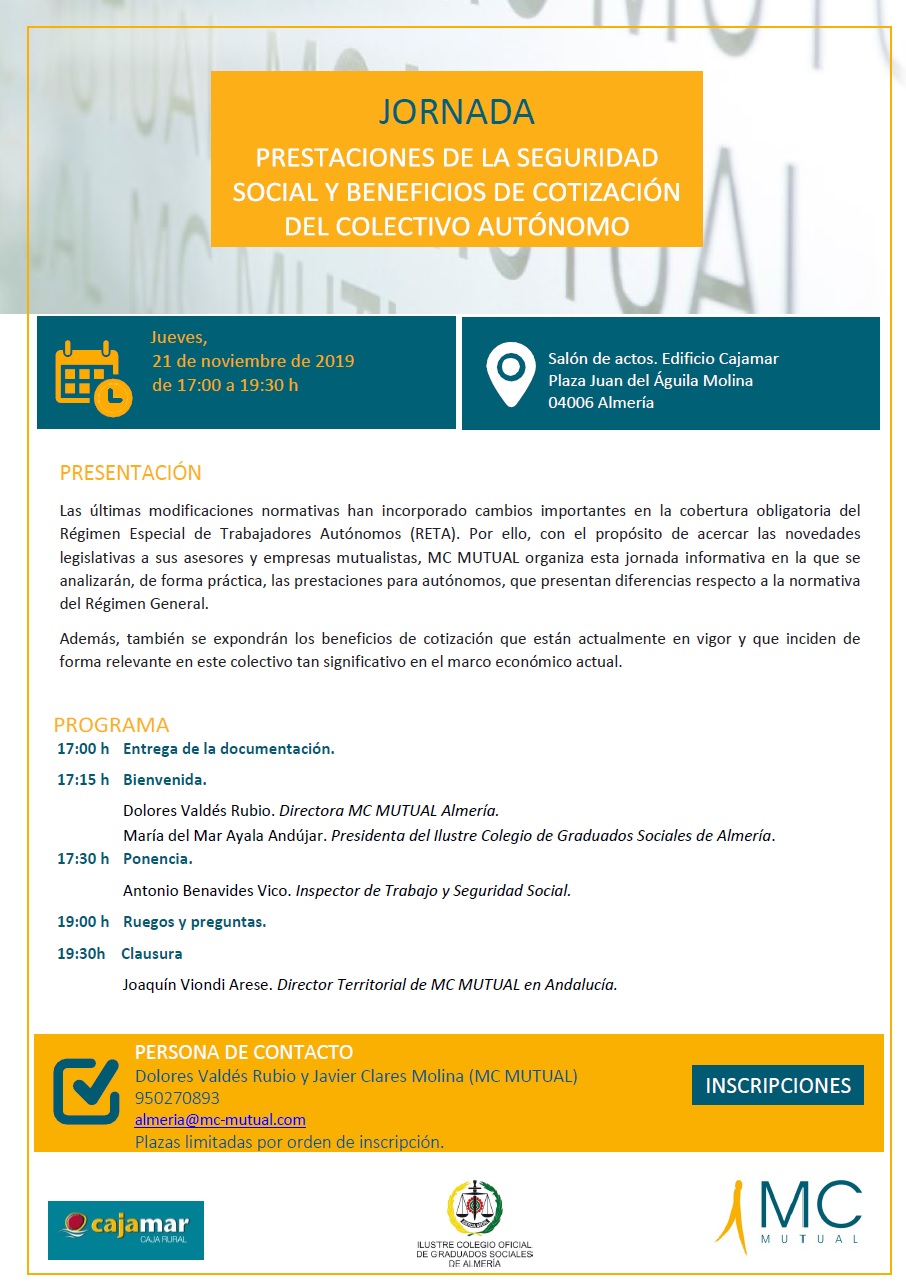 JORNADA

PRESTACIONES DE LA SEGURIDAD SOCIAL Y BENEFICIOS DE COTIZACIÓN DEL COLECTIVO AUTÓNOMO

Jueves,
21 de noviembre de 2019
de 17:00 a 19:30 h

Salón de actos. Edificio Cajamar
Plaza Juan del Águila Molina
04006 Almería

PRESENTACIÓN

Las últimas modificaciones normativas han incorporado cambios importantes en la cobertura obligatoria del Régimen Especial de Trabajadores Autónomos (RETA). Por ello, con el propósito de acercar las novedades legislativas a sus asesores y empresas mutualistas, MC MUTUAL organiza esta jornada informativa en la que se analizarán, de forma práctica, las prestaciones para autónomos, que presentan diferencias respecto a la normativa del Régimen General.

Además, también se expondrán los beneficios de cotización que están actualmente en vigor y que inciden de forma relevante en este colectivo tan significativo en el marco económico actual.

PROGRAMA

17:00 h Entrega de la documentación.

17:15 h Bienvenida.

Dolores Valdés Rubio. Directora MC MUTUAL Almería.
María del Mar Ayala Andújar. Presidenta del Ilustre Colegio de Graduados Sociales de Almería.

17:30 h Ponencia.

Antonio Benavides Vico. Inspector de Trabajo y Seguridad Social.

19:00 h Ruegos y preguntas.

19:30h Clausura

Joaquín Viondi Arese. Director Territorial de MC MUTUAL en Andalucía.

PERSONA DE CONTACTO
Dolores Valdés Rubio y Javier Clares Molina (MC MUTUAL)
950270893
almeria@mc-mutual.com
Plazas limitadas por orden de inscripción.

INSCRIPCIONES

cajamar CAJA RURAL

ILUSTRE COLEGIO OFICIAL DE GRADUADOS SOCIALES DE ALMERÍA

MC MUTUAL